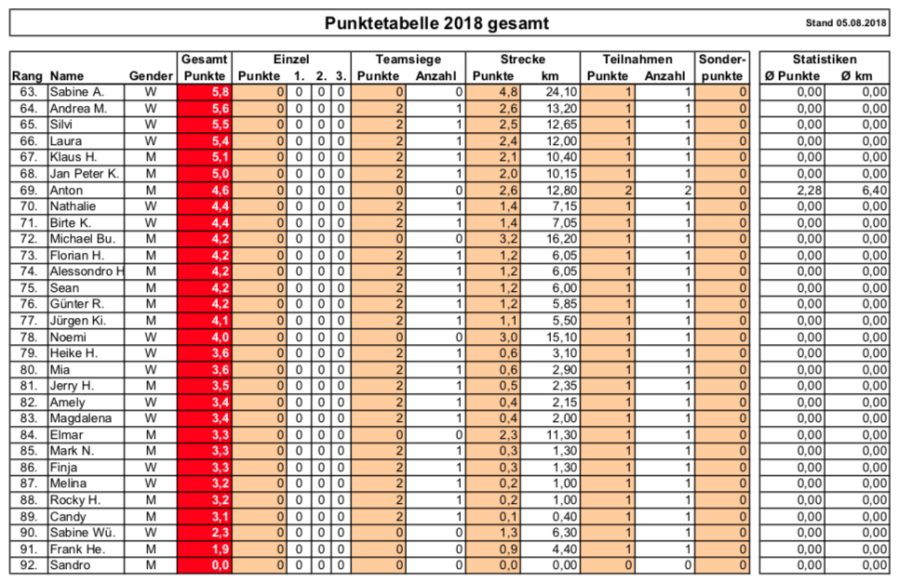 Punktetabelle 2018 gesamt

Stand 05.08.2018

| Rang | Name | Gender | Gesamt Punkte | Einzel Punkte | 1. | 2. | 3. | Teamsiege Punkte | Teamsiege Anzahl | Strecke Punkte | Strecke km | Teilnahmen Punkte | Teilnahmen Anzahl | Sonderpunkte | Statistiken Ø Punkte | Statistiken Ø km |
|---|---|---|---|---|---|---|---|---|---|---|---|---|---|---|---|---|
| 63. | Sabine A. | W | 5,8 | 0 | 0 | 0 | 0 | 0 | 0 | 4,8 | 24,10 | 1 | 1 | 0 | 0,00 | 0,00 |
| 64. | Andrea M. | W | 5,6 | 0 | 0 | 0 | 0 | 2 | 1 | 2,6 | 13,20 | 1 | 1 | 0 | 0,00 | 0,00 |
| 65. | Silvi | W | 5,5 | 0 | 0 | 0 | 0 | 2 | 1 | 2,5 | 12,65 | 1 | 1 | 0 | 0,00 | 0,00 |
| 66. | Laura | W | 5,4 | 0 | 0 | 0 | 0 | 2 | 1 | 2,4 | 12,00 | 1 | 1 | 0 | 0,00 | 0,00 |
| 67. | Klaus H. | M | 5,1 | 0 | 0 | 0 | 0 | 2 | 1 | 2,1 | 10,40 | 1 | 1 | 0 | 0,00 | 0,00 |
| 68. | Jan Peter K. | M | 5,0 | 0 | 0 | 0 | 0 | 2 | 1 | 2,0 | 10,15 | 1 | 1 | 0 | 0,00 | 0,00 |
| 69. | Anton | M | 4,6 | 0 | 0 | 0 | 0 | 0 | 0 | 2,6 | 12,80 | 2 | 2 | 0 | 2,28 | 6,40 |
| 70. | Nathalie | W | 4,4 | 0 | 0 | 0 | 0 | 2 | 1 | 1,4 | 7,15 | 1 | 1 | 0 | 0,00 | 0,00 |
| 71. | Birte K. | W | 4,4 | 0 | 0 | 0 | 0 | 2 | 1 | 1,4 | 7,05 | 1 | 1 | 0 | 0,00 | 0,00 |
| 72. | Michael Bu. | M | 4,2 | 0 | 0 | 0 | 0 | 0 | 0 | 3,2 | 16,20 | 1 | 1 | 0 | 0,00 | 0,00 |
| 73. | Florian H. | M | 4,2 | 0 | 0 | 0 | 0 | 2 | 1 | 1,2 | 6,05 | 1 | 1 | 0 | 0,00 | 0,00 |
| 74. | Alessondro H | M | 4,2 | 0 | 0 | 0 | 0 | 2 | 1 | 1,2 | 6,05 | 1 | 1 | 0 | 0,00 | 0,00 |
| 75. | Sean | M | 4,2 | 0 | 0 | 0 | 0 | 2 | 1 | 1,2 | 6,00 | 1 | 1 | 0 | 0,00 | 0,00 |
| 76. | Günter R. | M | 4,2 | 0 | 0 | 0 | 0 | 2 | 1 | 1,2 | 5,85 | 1 | 1 | 0 | 0,00 | 0,00 |
| 77. | Jürgen Ki. | M | 4,1 | 0 | 0 | 0 | 0 | 2 | 1 | 1,1 | 5,50 | 1 | 1 | 0 | 0,00 | 0,00 |
| 78. | Noemi | W | 4,0 | 0 | 0 | 0 | 0 | 0 | 0 | 3,0 | 15,10 | 1 | 1 | 0 | 0,00 | 0,00 |
| 79. | Heike H. | W | 3,6 | 0 | 0 | 0 | 0 | 2 | 1 | 0,6 | 3,10 | 1 | 1 | 0 | 0,00 | 0,00 |
| 80. | Mia | W | 3,6 | 0 | 0 | 0 | 0 | 2 | 1 | 0,6 | 2,90 | 1 | 1 | 0 | 0,00 | 0,00 |
| 81. | Jerry H. | M | 3,5 | 0 | 0 | 0 | 0 | 2 | 1 | 0,5 | 2,35 | 1 | 1 | 0 | 0,00 | 0,00 |
| 82. | Amely | W | 3,4 | 0 | 0 | 0 | 0 | 2 | 1 | 0,4 | 2,15 | 1 | 1 | 0 | 0,00 | 0,00 |
| 83. | Magdalena | W | 3,4 | 0 | 0 | 0 | 0 | 2 | 1 | 0,4 | 2,00 | 1 | 1 | 0 | 0,00 | 0,00 |
| 84. | Elmar | M | 3,3 | 0 | 0 | 0 | 0 | 0 | 0 | 2,3 | 11,30 | 1 | 1 | 0 | 0,00 | 0,00 |
| 85. | Mark N. | M | 3,3 | 0 | 0 | 0 | 0 | 2 | 1 | 0,3 | 1,30 | 1 | 1 | 0 | 0,00 | 0,00 |
| 86. | Finja | W | 3,3 | 0 | 0 | 0 | 0 | 2 | 1 | 0,3 | 1,30 | 1 | 1 | 0 | 0,00 | 0,00 |
| 87. | Melina | W | 3,2 | 0 | 0 | 0 | 0 | 2 | 1 | 0,2 | 1,00 | 1 | 1 | 0 | 0,00 | 0,00 |
| 88. | Rocky H. | M | 3,2 | 0 | 0 | 0 | 0 | 2 | 1 | 0,2 | 1,00 | 1 | 1 | 0 | 0,00 | 0,00 |
| 89. | Candy | M | 3,1 | 0 | 0 | 0 | 0 | 2 | 1 | 0,1 | 0,40 | 1 | 1 | 0 | 0,00 | 0,00 |
| 90. | Sabine Wü. | W | 2,3 | 0 | 0 | 0 | 0 | 0 | 0 | 1,3 | 6,30 | 1 | 1 | 0 | 0,00 | 0,00 |
| 91. | Frank He. | M | 1,9 | 0 | 0 | 0 | 0 | 0 | 0 | 0,9 | 4,40 | 1 | 1 | 0 | 0,00 | 0,00 |
| 92. | Sandro | M | 0,0 | 0 | 0 | 0 | 0 | 0 | 0 | 0,0 | 0,00 | 0 | 0 | 0 | 0,00 | 0,00 |